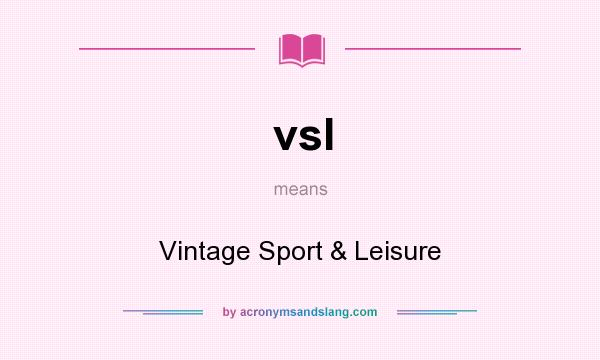 vsl

means

Vintage Sport & Leisure

by acronymsandslang.com